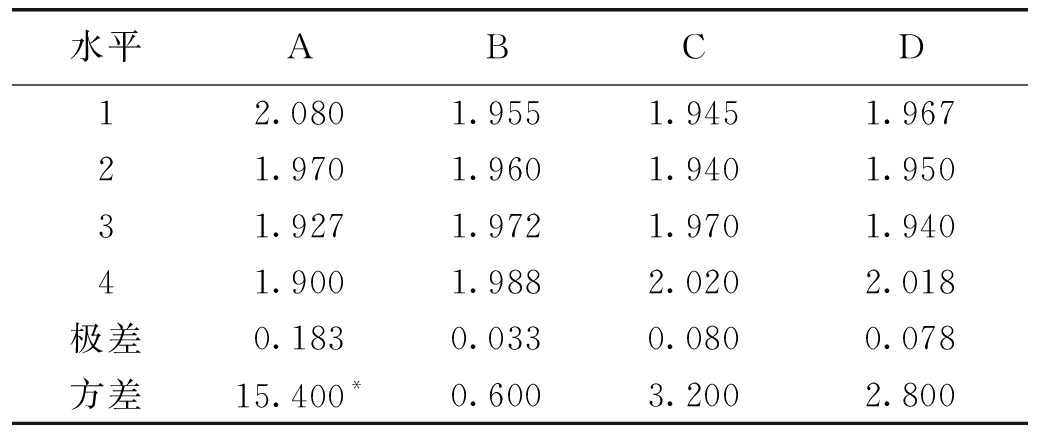 | 水平 | A | B | C | D |
|---|---|---|---|---|
| 1 | 2.080 | 1.955 | 1.945 | 1.967 |
| 2 | 1.970 | 1.960 | 1.940 | 1.950 |
| 3 | 1.927 | 1.972 | 1.970 | 1.940 |
| 4 | 1.900 | 1.988 | 2.020 | 2.018 |
| 极差 | 0.183 | 0.033 | 0.080 | 0.078 |
| 方差 | 15.400$^{*}$ | 0.600 | 3.200 | 2.800 |